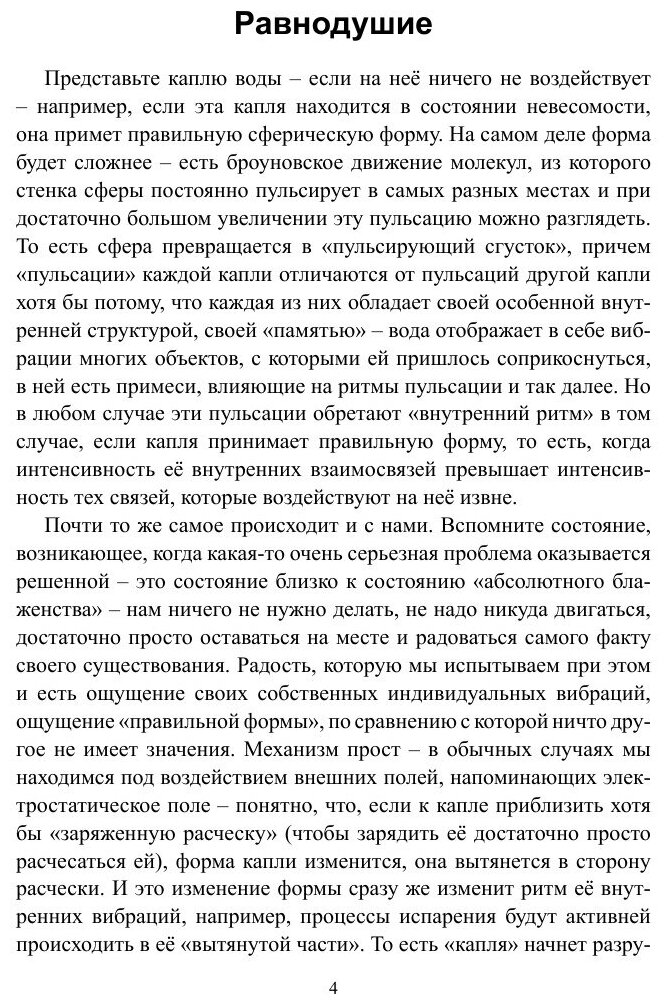 Равнодушие

Представьте каплю воды – если на неё ничего не воздействует – например, если эта капля находится в состоянии невесомости, она примет правильную сферическую форму. На самом деле форма будет сложнее – есть броуновское движение молекул, из которого стенка сферы постоянно пульсирует в самых разных местах и при достаточно большом увеличении эту пульсацию можно разглядеть. То есть сфера превращается в «пульсирующий сгусток», причем «пульсации» каждой капли отличаются от пульсаций другой капли хотя бы потому, что каждая из них обладает своей особенной внутренней структурой, своей «памятью» – вода отображает в себе вибрации многих объектов, с которыми ей пришлось соприкоснуться, в ней есть примеси, влияющие на ритмы пульсации и так далее. Но в любом случае эти пульсации обретают «внутренний ритм» в том случае, если капля принимает правильную форму, то есть, когда интенсивность её внутренних взаимосвязей превышает интенсивность тех связей, которые воздействуют на неё извне.

Почти то же самое происходит и с нами. Вспомните состояние, возникающее, когда какая-то очень серьезная проблема оказывается решенной – это состояние близко к состоянию «абсолютного блаженства» – нам ничего не нужно делать, не надо никуда двигаться, достаточно просто оставаться на месте и радоваться самого факту своего существования. Радость, которую мы испытываем при этом и есть ощущение своих собственных индивидуальных вибраций, ощущение «правильной формы», по сравнению с которой ничто другое не имеет значения. Механизм прост – в обычных случаях мы находимся под воздействием внешних полей, напоминающих электростатическое поле – понятно, что, если к капле приблизить хотя бы «заряженную расческу» (чтобы зарядить её достаточно просто расчесаться ей), форма капли изменится, она вытянется в сторону расчески. И это изменение формы сразу же изменит ритм её внутренних вибраций, например, процессы испарения будут активней происходить в её «вытянутой части». То есть «капля» начнет разру-

4